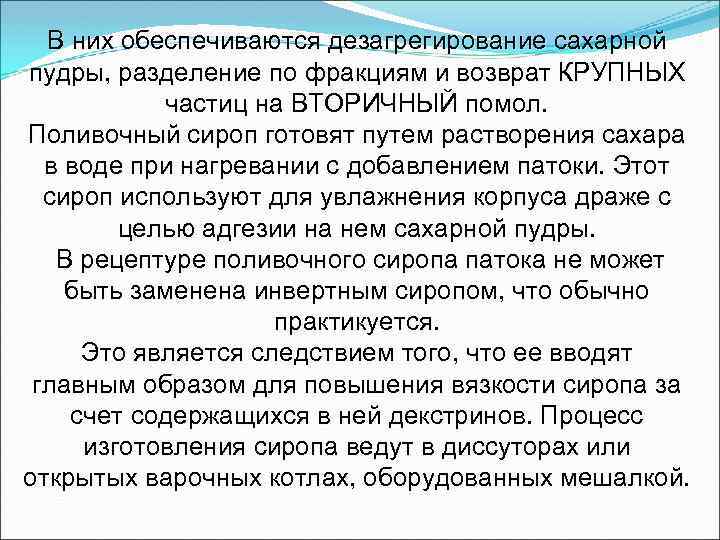 В них обеспечиваются дезагрегирование сахарной пудры, разделение по фракциям и возврат КРУПНЫХ частиц на ВТОРИЧНЫЙ помол.

Поливочный сироп готовят путем растворения сахара в воде при нагревании с добавлением патоки. Этот сироп используют для увлажнения корпуса драже с целью адгезии на нем сахарной пудры.

В рецептуре поливочного сиропа патока не может быть заменена инвертным сиропом, что обычно практикуется.

Это является следствием того, что ее вводят главным образом для повышения вязкости сиропа за счет содержащихся в ней декстринов. Процесс изготовления сиропа ведут в диссуторах или открытых варочных котлах, оборудованных мешалкой.